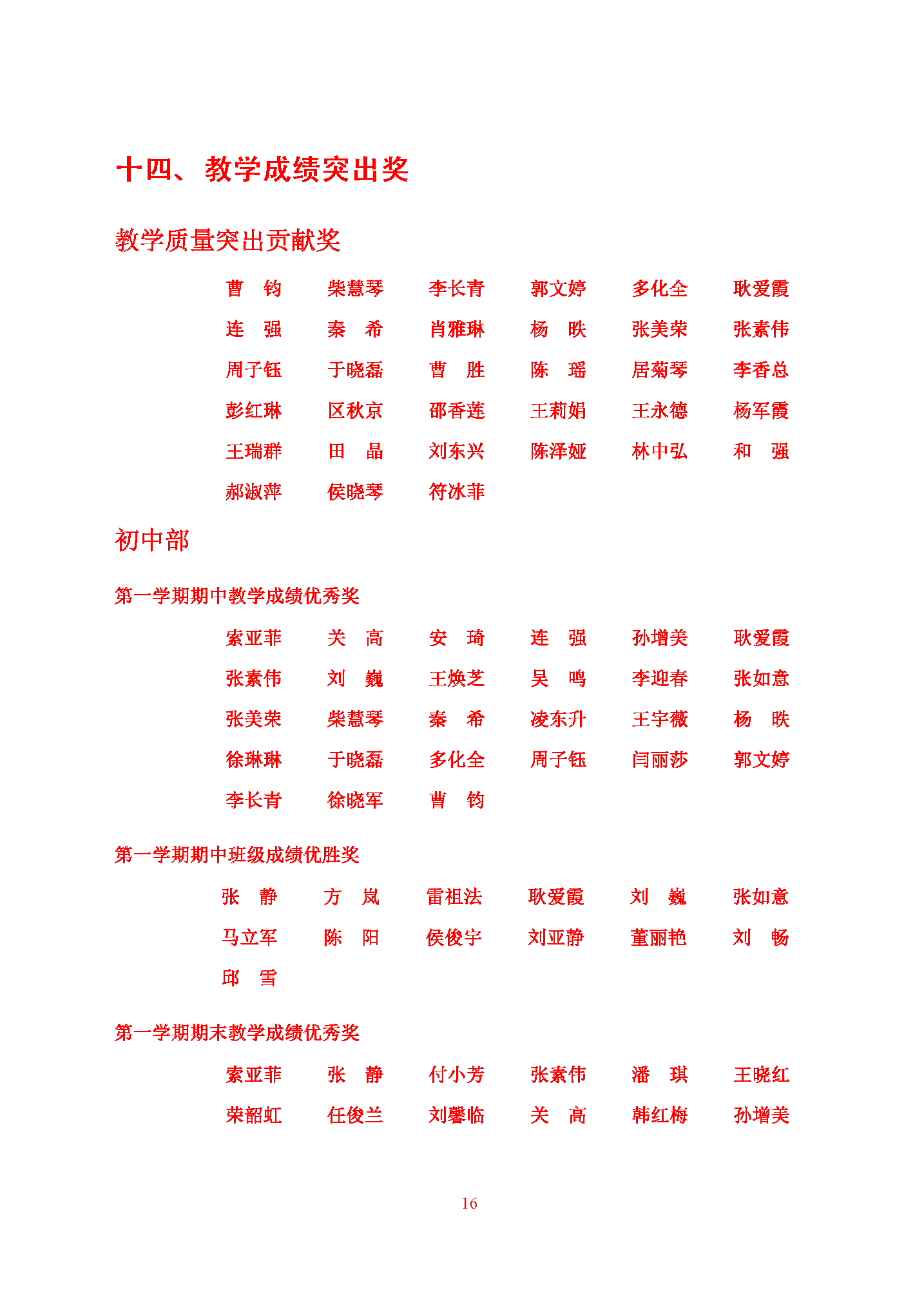 十四、教学成绩突出奖

教学质量突出贡献奖

曹　钧　柴慧琴　李长青　郭文婷　多化全　耿爱霞
连　强　秦　希　肖雅琳　杨　昳　张美荣　张素伟
周子钰　于晓磊　曹　胜　陈　瑶　居菊琴　李香总
彭红琳　区秋京　邵香莲　王莉娟　王永德　杨军霞
王瑞群　田　晶　刘东兴　陈泽娅　林中弘　和　强
郝淑萍　侯晓琴　符冰菲

初中部

第一学期期中教学成绩优秀奖

索亚菲　关　高　安　琦　连　强　孙增美　耿爱霞
张素伟　刘　巍　王焕芝　吴　鸣　李迎春　张如意
张美荣　柴慧琴　秦　希　凌东升　王宇薇　杨　昳
徐琳琳　于晓磊　多化全　周子钰　闫丽莎　郭文婷
李长青　徐晓军　曹　钧

第一学期期中班级成绩优胜奖

张　静　方　岚　雷祖法　耿爱霞　刘　巍　张如意
马立军　陈　阳　侯俊宇　刘亚静　董丽艳　刘　畅
邱　雪

第一学期期末教学成绩优秀奖

索亚菲　张　静　付小芳　张素伟　潘　琪　王晓红
荣韶虹　任俊兰　刘馨临　关　高　韩红梅　孙增美

16